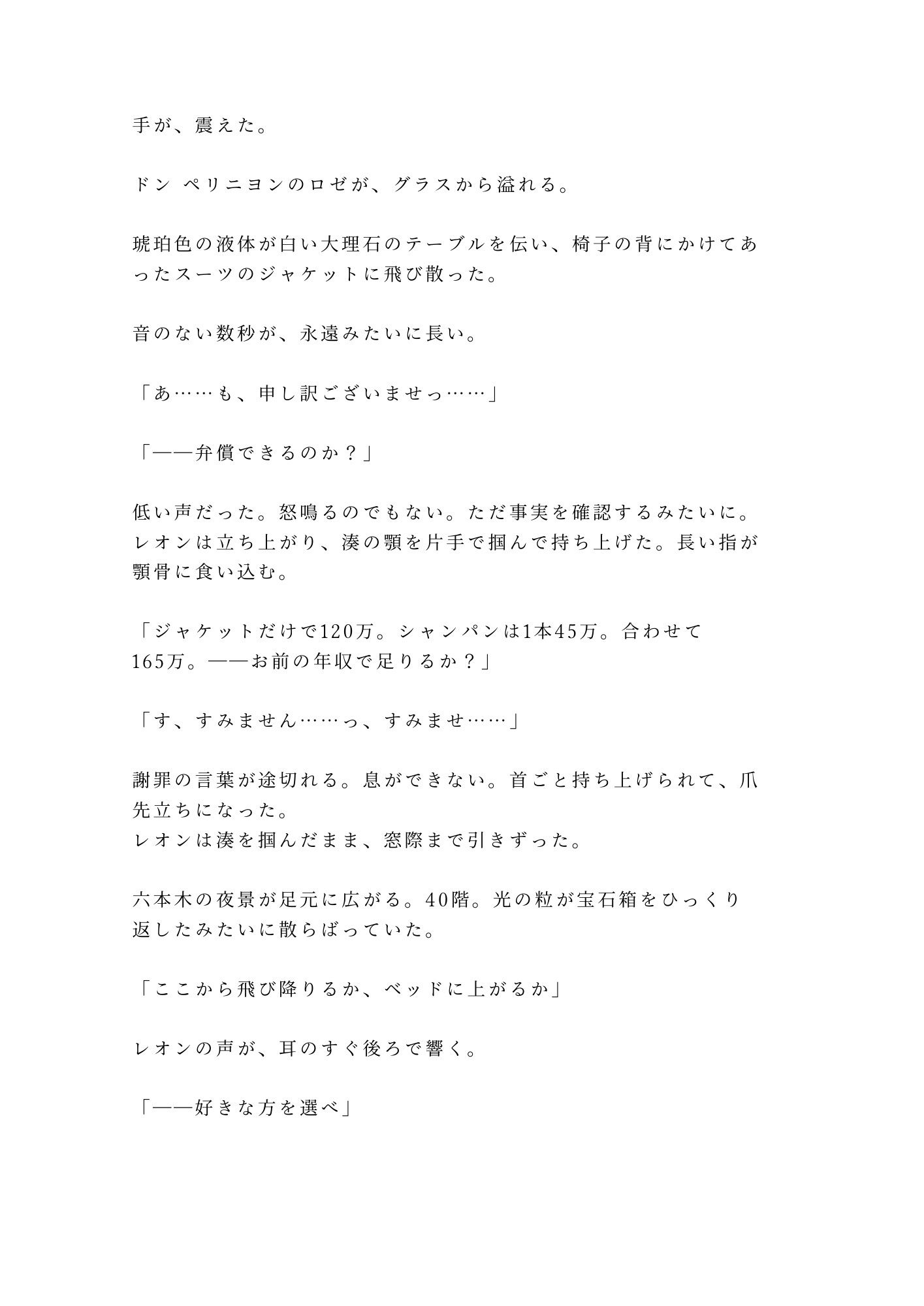 手が、震えた。

ドン ペリニヨンのロゼが、グラスから溢れる。

琥珀色の液体が白い大理石のテーブルを伝い、椅子の背にかけてあったスーツのジャケットに飛び散った。

音のない数秒が、永遠みたいに長い。

「あ……も、申し訳ございませっ……」

「——弁償できるのか？」

低い声だった。怒鳴るのでもない。ただ事実を確認するみたいに。
レオンは立ち上がり、湊の顎を片手で掴んで持ち上げた。長い指が顎骨に食い込む。

「ジャケットだけで120万。シャンパンは1本45万。合わせて165万。——お前の年収で足りるか？」

「す、すみません……っ、すみませ……」

謝罪の言葉が途切れる。息ができない。首ごと持ち上げられて、爪先立ちになった。
レオンは湊を掴んだまま、窓際まで引きずった。

六本木の夜景が足元に広がる。40階。光の粒が宝石箱をひっくり返したみたいに散らばっていた。

「ここから飛び降りるか、ベッドに上がるか」

レオンの声が、耳のすぐ後ろで響く。

「——好きな方を選べ」